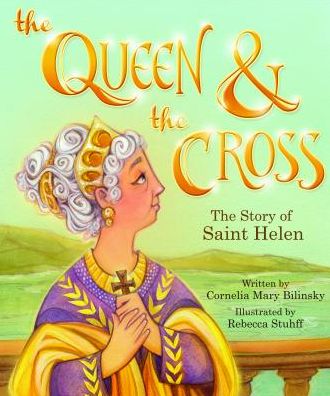 the QUEEN & the CROSS

The Story of Saint Helen

Written by
Cornelia Mary Bilinsky
Illustrated by
Rebecca Stuhff